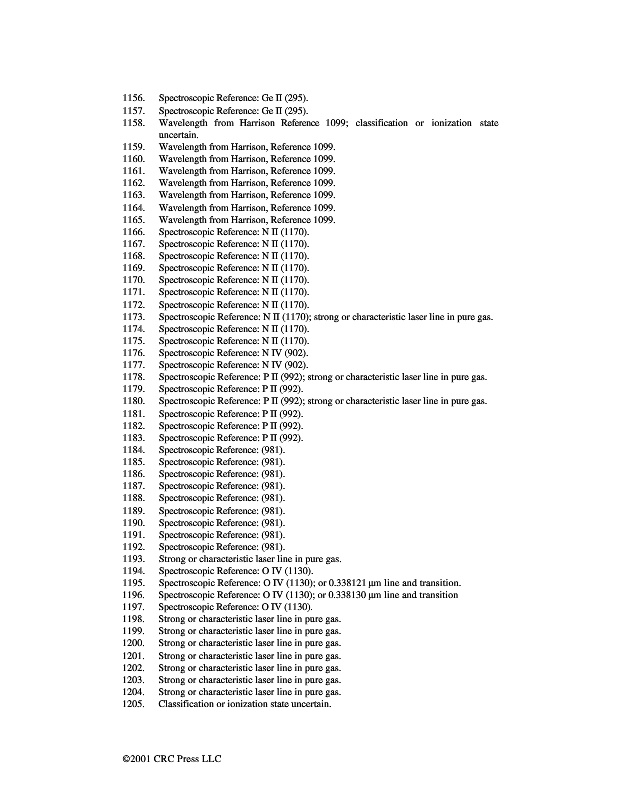 1156. Spectroscopic Reference: Ge II (295).
1157. Spectroscopic Reference: Ge II (295).
1158. Wavelength from Harrison Reference 1099; classification or ionization state uncertain.
1159. Wavelength from Harrison, Reference 1099.
1160. Wavelength from Harrison, Reference 1099.
1161. Wavelength from Harrison, Reference 1099.
1162. Wavelength from Harrison, Reference 1099.
1163. Wavelength from Harrison, Reference 1099.
1164. Wavelength from Harrison, Reference 1099.
1165. Wavelength from Harrison, Reference 1099.
1166. Spectroscopic Reference: N II (1170).
1167. Spectroscopic Reference: N II (1170).
1168. Spectroscopic Reference: N II (1170).
1169. Spectroscopic Reference: N II (1170).
1170. Spectroscopic Reference: N II (1170).
1171. Spectroscopic Reference: N II (1170).
1172. Spectroscopic Reference: N II (1170).
1173. Spectroscopic Reference: N II (1170); strong or characteristic laser line in pure gas.
1174. Spectroscopic Reference: N II (1170).
1175. Spectroscopic Reference: N II (1170).
1176. Spectroscopic Reference: N IV (902).
1177. Spectroscopic Reference: N IV (902).
1178. Spectroscopic Reference: P II (992); strong or characteristic laser line in pure gas.
1179. Spectroscopic Reference: P II (992).
1180. Spectroscopic Reference: P II (992); strong or characteristic laser line in pure gas.
1181. Spectroscopic Reference: P II (992).
1182. Spectroscopic Reference: P II (992).
1183. Spectroscopic Reference: P II (992).
1184. Spectroscopic Reference: (981).
1185. Spectroscopic Reference: (981).
1186. Spectroscopic Reference: (981).
1187. Spectroscopic Reference: (981).
1188. Spectroscopic Reference: (981).
1189. Spectroscopic Reference: (981).
1190. Spectroscopic Reference: (981).
1191. Spectroscopic Reference: (981).
1192. Spectroscopic Reference: (981).
1193. Strong or characteristic laser line in pure gas.
1194. Spectroscopic Reference: O IV (1130).
1195. Spectroscopic Reference: O IV (1130); or 0.338121 μm line and transition.
1196. Spectroscopic Reference: O IV (1130); or 0.338130 μm line and transition
1197. Spectroscopic Reference: O IV (1130).
1198. Strong or characteristic laser line in pure gas.
1199. Strong or characteristic laser line in pure gas.
1200. Strong or characteristic laser line in pure gas.
1201. Strong or characteristic laser line in pure gas.
1202. Strong or characteristic laser line in pure gas.
1203. Strong or characteristic laser line in pure gas.
1204. Strong or characteristic laser line in pure gas.
1205. Classification or ionization state uncertain.

©2001 CRC Press LLC